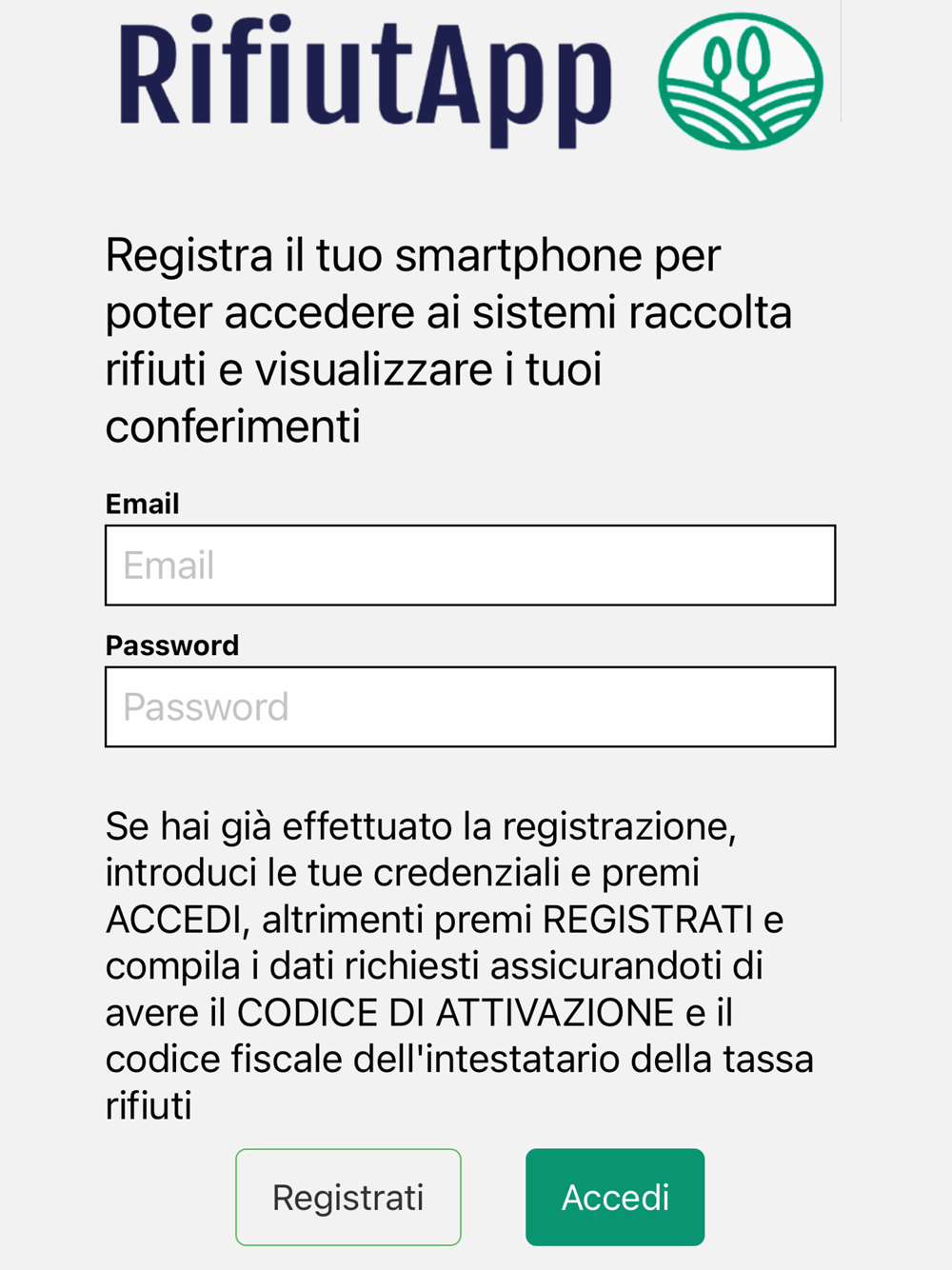 RifiutApp

Registra il tuo smartphone per poter accedere ai sistemi raccolta rifiuti e visualizzare i tuoi conferimenti

Email

Email

Password

Password

Se hai già effettuato la registrazione, introduci le tue credenziali e premi ACCEDI, altrimenti premi REGISTRATI e compila i dati richiesti assicurandoti di avere il CODICE DI ATTIVAZIONE e il codice fiscale dell'intestatario della tassa rifiuti

Registrati

Accedi